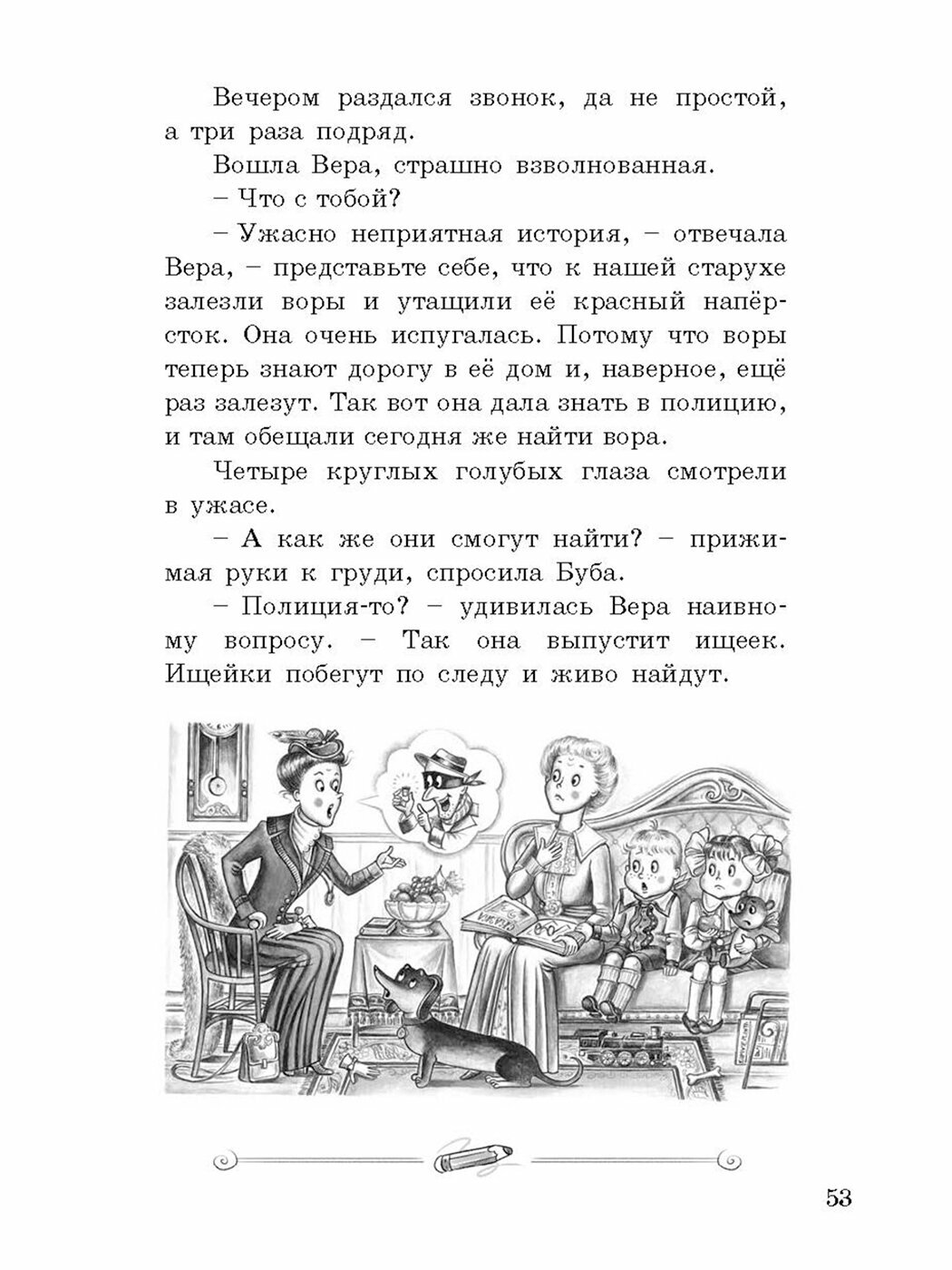 Вечером раздался звонок, да не простой, а три раза подряд.

Вошла Вера, страшно взволнованная.

– Что с тобой?

– Ужасно неприятная история, – отвечала Вера, – представьте себе, что к нашей старухе залезли воры и утащили её красный напёрсток. Она очень испугалась. Потому что воры теперь знают дорогу в её дом и, наверное, ещё раз залезут. Так вот она дала знать в полицию, и там обещали сегодня же найти вора.

Четыре круглых голубых глаза смотрели в ужасе.

– А как же они смогут найти? – прижимая руки к груди, спросила Буба.

– Полиция-то? – удивилась Вера наивному вопросу. – Так она выпустит ищеек. Ищейки побегут по следу и живо найдут.

53